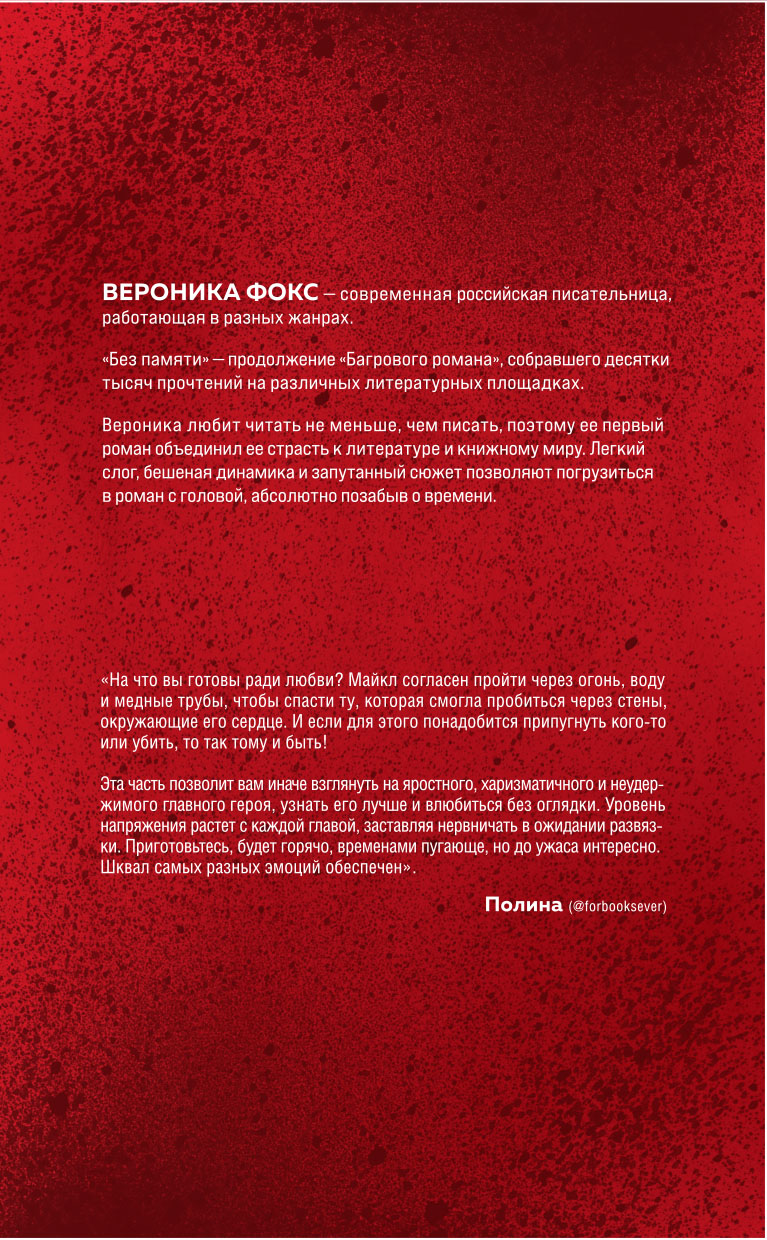 ВЕРОНИКА ФОКС — современная российская писательница, работающая в разных жанрах.

«Без памяти» — продолжение «Багрового романа», собравшего десятки тысяч прочтений на различных литературных площадках.

Вероника любит читать не меньше, чем писать, поэтому ее первый роман объединил ее страсть к литературе и книжному миру. Легкий слог, бешеная динамика и запутанный сюжет позволяют погрузиться в роман с головой, абсолютно позабыв о времени.

«На что вы готовы ради любви? Майкл согласен пройти через огонь, воду и медные трубы, чтобы спасти ту, которая смогла пробиться через стены, окружающие его сердце. И если для этого понадобится припугнуть кого-то или убить, то так тому и быть!

Эта часть позволит вам иначе взглянуть на яростного, харизматичного и неудержимого главного героя, узнать его лучше и влюбиться без оглядки. Уровень напряжения растет с каждой главой, заставляя нервничать в ожидании развязки. Приготовьтесь, будет горячо, временами пугающе, но до ужаса интересно. Шквал самых разных эмоций обеспечен».

Полина (@forbooksever)